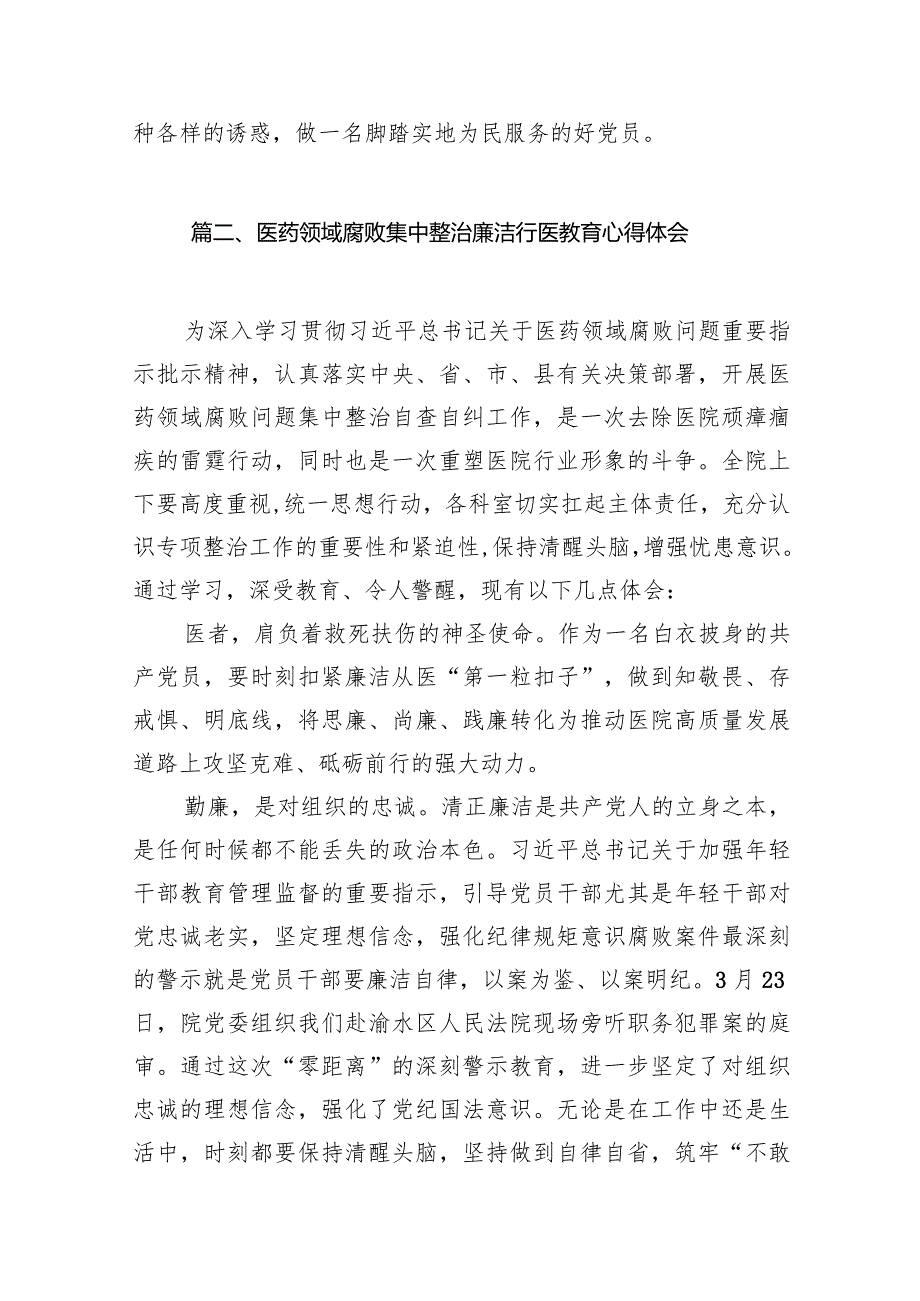 种各样的诱惑，做一名脚踏实地为民服务的好党员。

篇二、医药领域腐败集中整治廉洁行医教育心得体会

为深入学习贯彻习近平总书记关于医药领域腐败问题重要指示批示精神，认真落实中央、省、市、县有关决策部署，开展医药领域腐败问题集中整治自查自纠工作，是一次去除医院顽瘴痼疾的雷霆行动，同时也是一次重塑医院行业形象的斗争。全院上下要高度重视,统一思想行动，各科室切实扛起主体责任，充分认识专项整治工作的重要性和紧迫性,保持清醒头脑，增强忧患意识。通过学习，深受教育、令人警醒，现有以下几点体会：

医者，肩负着救死扶伤的神圣使命。作为一名白衣披身的共产党员，要时刻扣紧廉洁从医“第一粒扣子”，做到知敬畏、存戒惧、明底线，将思廉、尚廉、践廉转化为推动医院高质量发展道路上攻坚克难、砥砺前行的强大动力。

勤廉，是对组织的忠诚。清正廉洁是共产党人的立身之本，是任何时候都不能丢失的政治本色。习近平总书记关于加强年轻干部教育管理监督的重要指示，引导党员干部尤其是年轻干部对党忠诚老实，坚定理想信念，强化纪律规矩意识腐败案件最深刻的警示就是党员干部要廉洁自律，以案为鉴、以案明纪。3月23日，院党委组织我们赴渝水区人民法院现场旁听职务犯罪案的庭审。通过这次“零距离”的深刻警示教育，进一步坚定了对组织忠诚的理想信念，强化了党纪国法意识。无论是在工作中还是生活中，时刻都要保持清醒头脑，坚持做到自律自省，筑牢“不敢